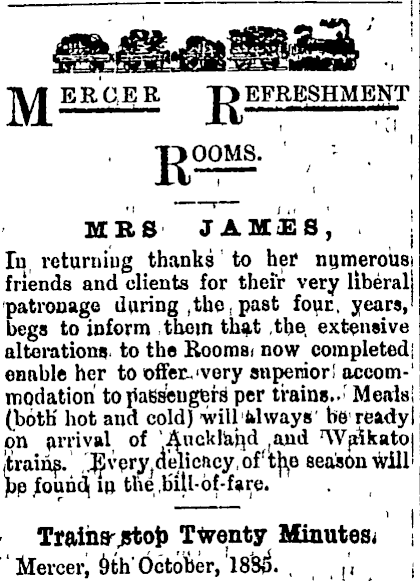 MERCER REFRESHMENT ROOMS.

MRS JAMES,

In returning thanks to her numerous friends and clients for their very liberal patronage during the past four years, begs to inform them that the extensive alterations to the Rooms now completed enable her to offer very superior accommodation to passengers per trains. Meals (both hot and cold) will always be ready on arrival of Auckland and Waikato trains. Every delicacy of the season will be found in the bill-of-fare.

Trains stop Twenty Minutes.

Mercer, 9th October, 1885.